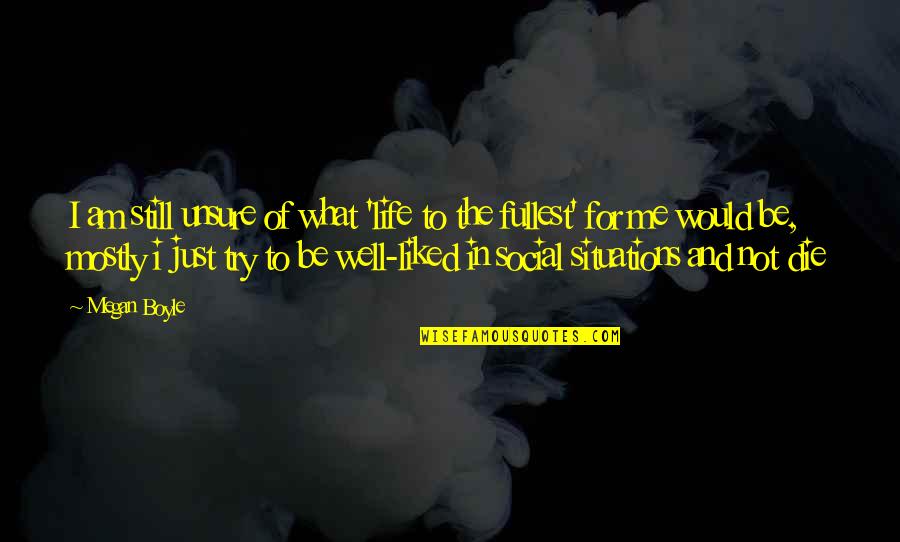 I am still unsure of what 'life to the fullest' for me would be, mostly i just try to be well-liked in social situations and not die

~ Megan Boyle

WISEFAMOUSQUOTES.COM